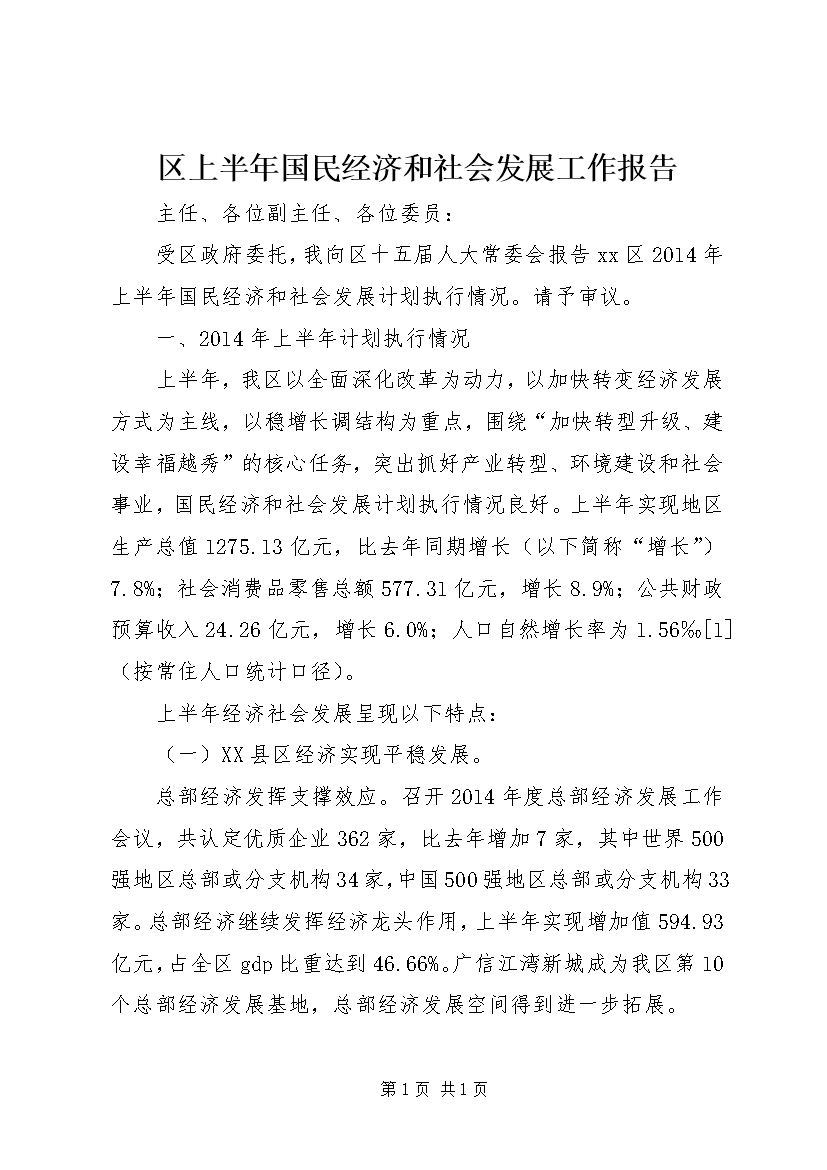 区上半年国民经济和社会发展工作报告

主任、各位副主任、各位委员：

受区政府委托，我向区十五届人大常委会报告xx区2014年上半年国民经济和社会发展计划执行情况。请予审议。

一、2014年上半年计划执行情况

上半年，我区以全面深化改革为动力，以加快转变经济发展方式为主线，以稳增长调结构为重点，围绕“加快转型升级、建设幸福越秀”的核心任务，突出抓好产业转型、环境建设和社会事业，国民经济和社会发展计划执行情况良好。上半年实现地区生产总值1275.13亿元，比去年同期增长（以下简称“增长”）7.8%；社会消费品零售总额577.31亿元，增长8.9%；公共财政预算收入24.26亿元，增长6.0%；人口自然增长率为1.56‰[1]（按常住人口统计口径）。

上半年经济社会发展呈现以下特点：

（一）XX县区经济实现平稳发展。

总部经济发挥支撑效应。召开2014年度总部经济发展工作会议，共认定优质企业362家，比去年增加7家，其中世界500强地区总部或分支机构34家，中国500强地区总部或分支机构33家。总部经济继续发挥经济龙头作用，上半年实现增加值594.93亿元，占全区gdp比重达到46.66%。广信江湾新城成为我区第10个总部经济发展基地，总部经济发展空间得到进一步拓展。

第1页 共1页